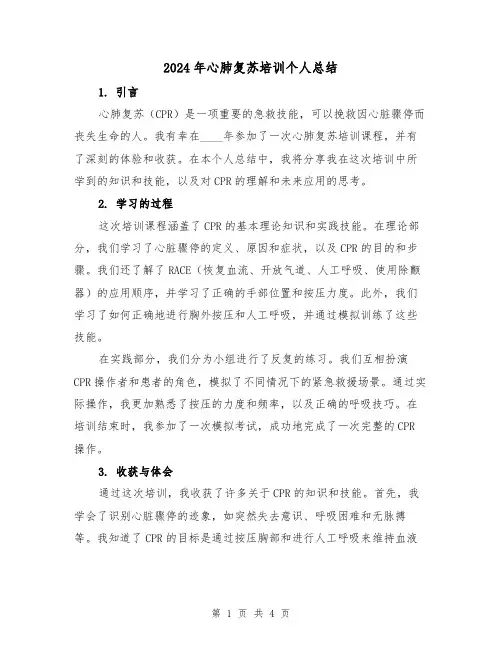 2024年心肺复苏培训个人总结

1. 引言

心肺复苏（CPR）是一项重要的急救技能，可以挽救因心脏骤停而丧失生命的人。我有幸在____年参加了一次心肺复苏培训课程，并有了深刻的体验和收获。在本个人总结中，我将分享我在这次培训中所学到的知识和技能，以及对CPR的理解和未来应用的思考。

2. 学习的过程

这次培训课程涵盖了CPR的基本理论知识和实践技能。在理论部分，我们学习了心脏骤停的定义、原因和症状，以及CPR的目的和步骤。我们还了解了RACE（恢复血流、开放气道、人工呼吸、使用除颤器）的应用顺序，并学习了正确的手部位置和按压力度。此外，我们学习了如何正确地进行胸外按压和人工呼吸，并通过模拟训练了这些技能。

在实践部分，我们分为小组进行了反复的练习。我们互相扮演CPR操作者和患者的角色，模拟了不同情况下的紧急救援场景。通过实际操作，我更加熟悉了按压的力度和频率，以及正确的呼吸技巧。在培训结束时，我参加了一次模拟考试，成功地完成了一次完整的CPR操作。

3. 收获与体会

通过这次培训，我收获了许多关于CPR的知识和技能。首先，我学会了识别心脏骤停的迹象，如突然失去意识、呼吸困难和无脉搏等。我知道了CPR的目标是通过按压胸部和进行人工呼吸来维持血液

第 1 页 共 4 页